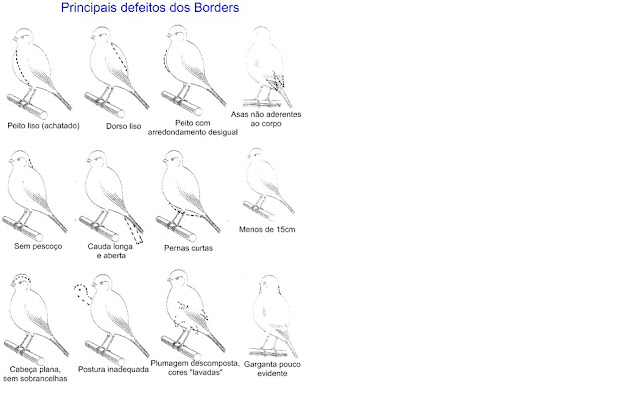 Principais defeitos dos Borders

Peito liso (achatado)

Dorso liso

Peito com arredondamento desigual

Asas não aderentes ao corpo

Sem pescoço

Cauda longa e aberta

Pernas curtas

Menos de 15cm

Cabeça plana, sem sobrancelhas

Postura inadequada

Plumagem descomposta, cores "lavadas"

Garganta pouco evidente